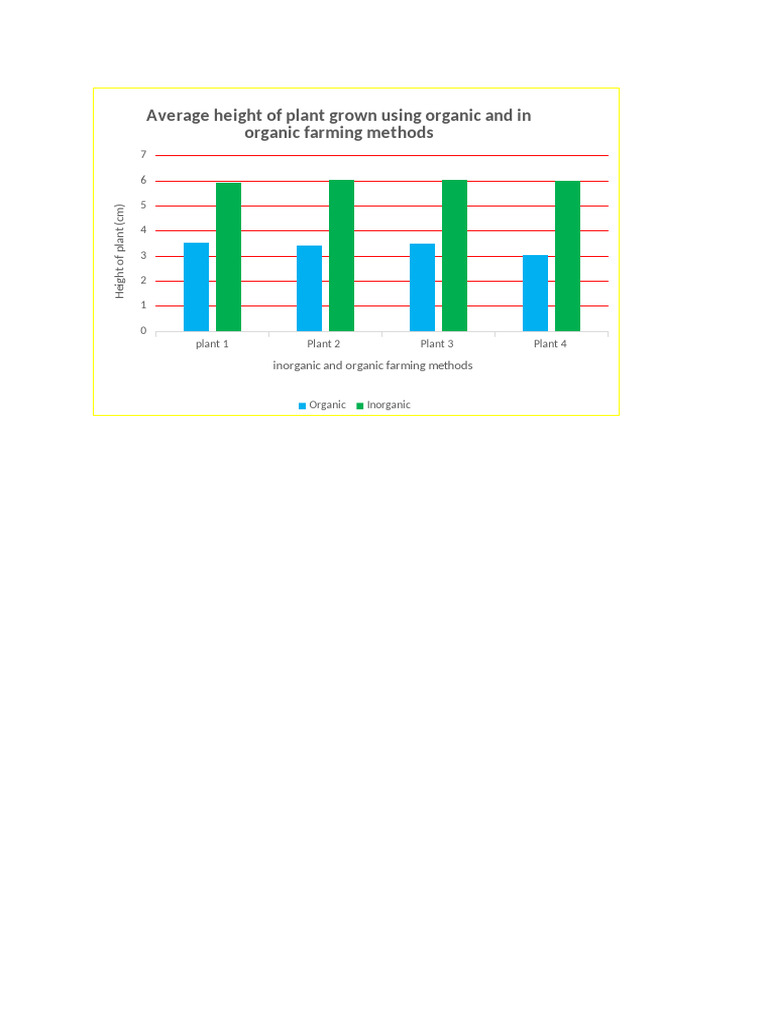 Average height of plant grown using organic and in organic farming methods

Height of plant (cm)

7
6
5
4
3
2
1
0

plant 1
Plant 2
Plant 3
Plant 4

inorganic and organic farming methods

Organic
Inorganic